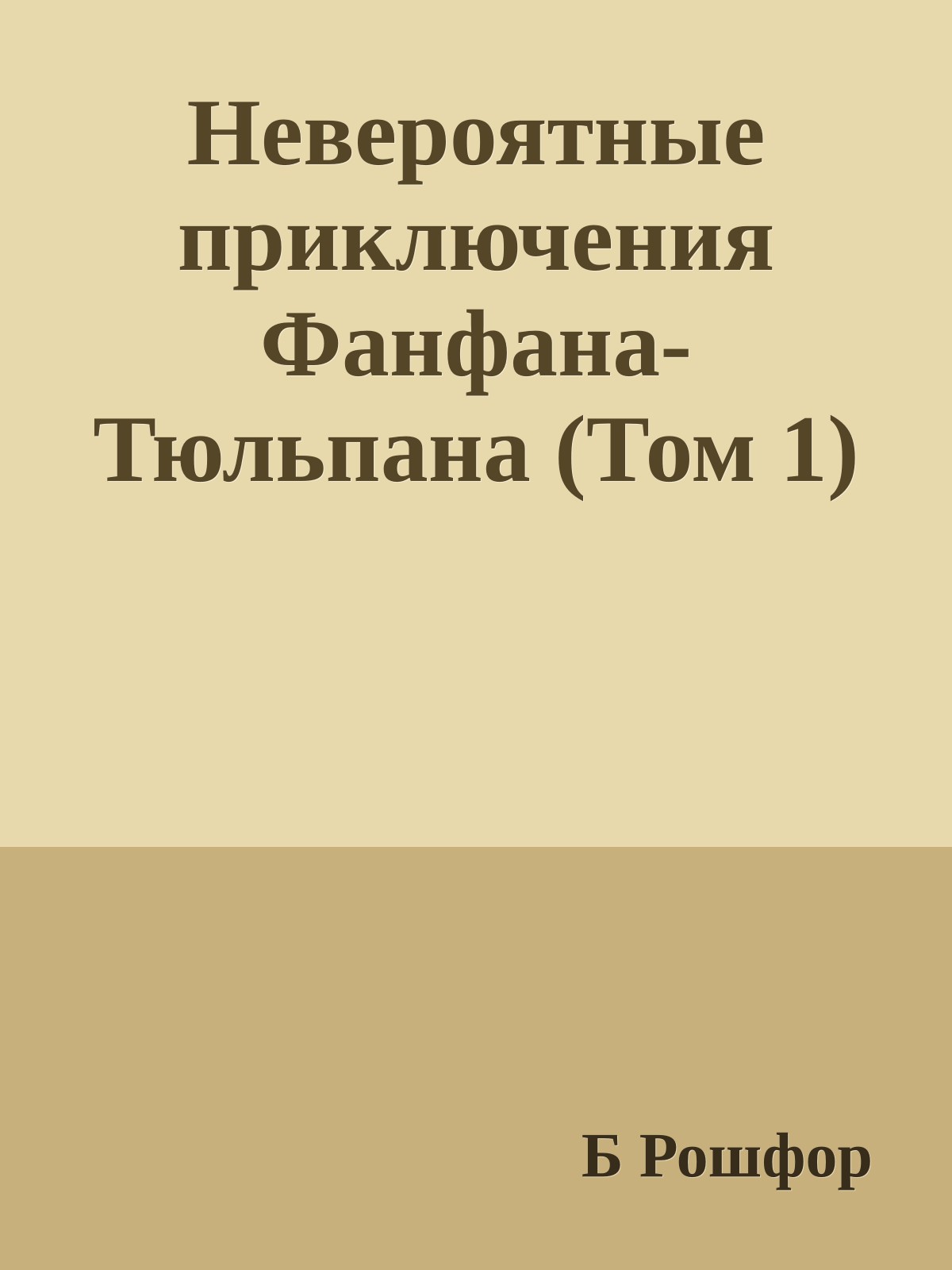 Невероятные приключения Фанфана-Тюльпана (Том 1)

Б Рошфор